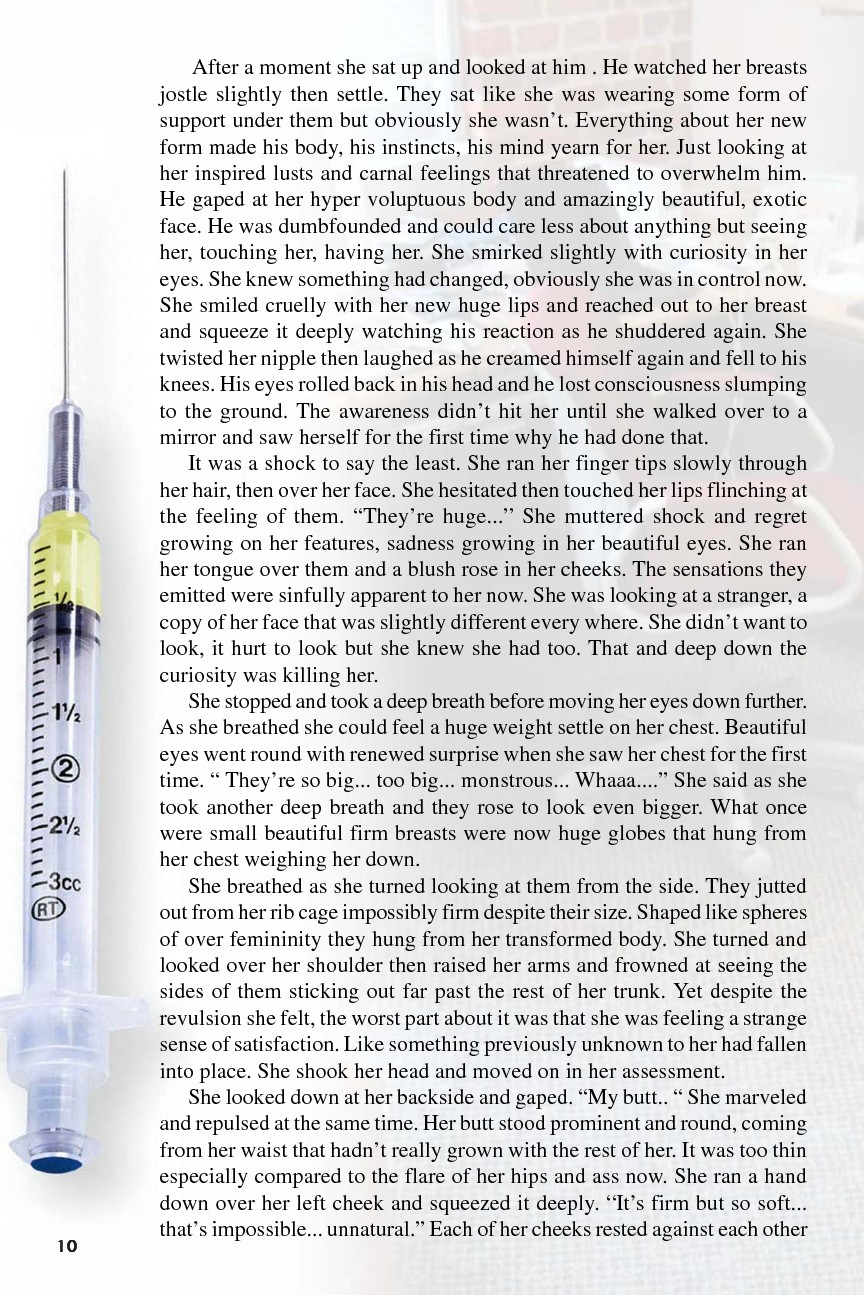 After a moment she sat up and looked at him . He watched her breasts jostle slightly then settle. They sat like she was wearing some form of support under them but obviously she wasn't. Everything about her new form made his body, his instincts, his mind yearn for her. Just looking at her inspired lusts and carnal feelings that threatened to overwhelm him. He gaped at her hyper voluptuous body and amazingly beautiful, exotic face. He was dumbfounded and could care less about anything but seeing her, touching her, having her. She smirked slightly with curiosity in her eyes. She knew something had changed, obviously she was in control now. She smiled cruelly with her new huge lips and reached out to her breast and squeeze it deeply watching his reaction as he shuddered again. She twisted her nipple then laughed as he creamed himself again and fell to his knees. His eyes rolled back in his head and he lost consciousness slumping to the ground. The awareness didn't hit her until she walked over to a mirror and saw herself for the first time why he had done that.

It was a shock to say the least. She ran her finger tips slowly through her hair, then over her face. She hesitated then touched her lips flinching at the feeling of them. "They're huge..." She muttered shock and regret growing on her features, sadness growing in her beautiful eyes. She ran her tongue over them and a blush rose in her cheeks. The sensations they emitted were sinfully apparent to her now. She was looking at a stranger, a copy of her face that was slightly different every where. She didn't want to look, it hurt to look but she knew she had too. That and deep down the curiosity was killing her.

She stopped and took a deep breath before moving her eyes down further. As she breathed she could feel a huge weight settle on her chest. Beautiful eyes went round with renewed surprise when she saw her chest for the first time. " They're so big... too big... monstrous... Whaaa...." She said as she took another deep breath and they rose to look even bigger. What once were small beautiful firm breasts were now huge globes that hung from her chest weighing her down.

She breathed as she turned looking at them from the side. They jutted out from her rib cage impossibly firm despite their size. Shaped like spheres of over femininity they hung from her transformed body. She turned and looked over her shoulder then raised her arms and frowned at seeing the sides of them sticking out far past the rest of her trunk. Yet despite the revulsion she felt, the worst part about it was that she was feeling a strange sense of satisfaction. Like something previously unknown to her had fallen into place. She shook her head and moved on in her assessment.

She looked down at her backside and gaped. "My butt.. " She marveled and repulsed at the same time. Her butt stood prominent and round, coming from her waist that hadn't really grown with the rest of her. It was too thin especially compared to the flare of her hips and ass now. She ran a hand down over her left cheek and squeezed it deeply. "It's firm but so soft... that's impossible... unnatural." Each of her cheeks rested against each other

10

½ 1 1½ ② 2½ 3cc RT